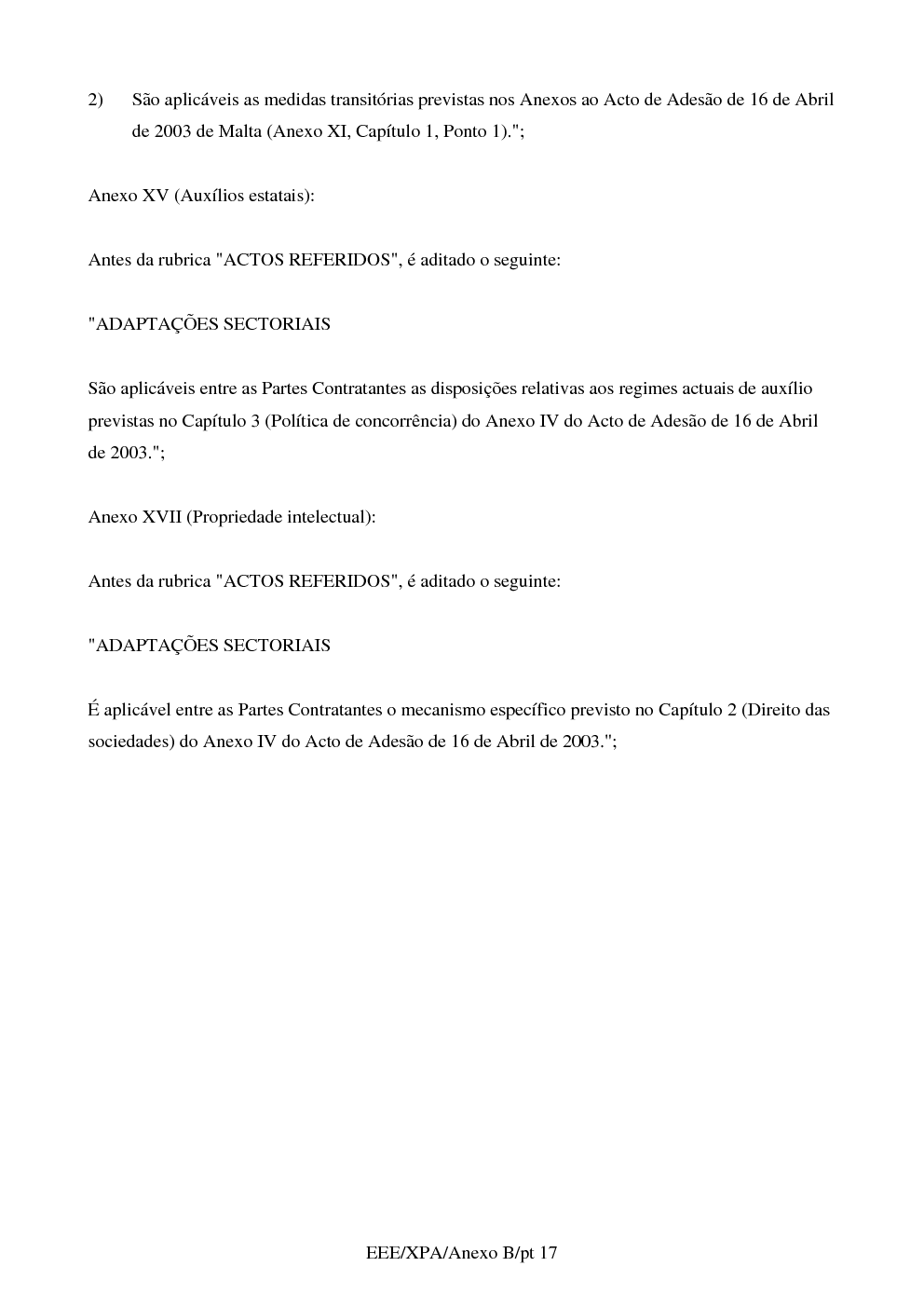 2) São aplicáveis as medidas transitórias previstas nos Anexos ao Acto de Adesão de 16 de Abril de 2003 de Malta (Anexo XI, Capítulo 1, Ponto 1).";

Anexo XV (Auxílios estatais):

Antes da rubrica "ACTOS REFERIDOS", é aditado o seguinte:

"ADAPTAÇÕES SECTORIAIS

São aplicáveis entre as Partes Contratantes as disposições relativas aos regimes actuais de auxílio previstas no Capítulo 3 (Política de concorrência) do Anexo IV do Acto de Adesão de 16 de Abril de 2003.";

Anexo XVII (Propriedade intelectual):

Antes da rubrica "ACTOS REFERIDOS", é aditado o seguinte:

"ADAPTAÇÕES SECTORIAIS

É aplicável entre as Partes Contratantes o mecanismo específico previsto no Capítulo 2 (Direito das sociedades) do Anexo IV do Acto de Adesão de 16 de Abril de 2003.";

EEE/XPA/Anexo B/pt 17